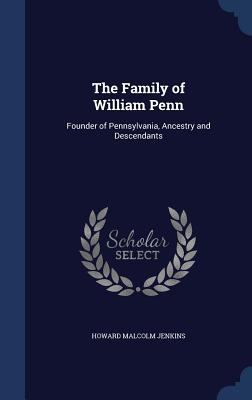 The Family of William Penn

Founder of Pennsylvania, Ancestry and Descendants

Scholar SELECT

HOWARD MALCOLM JENKINS